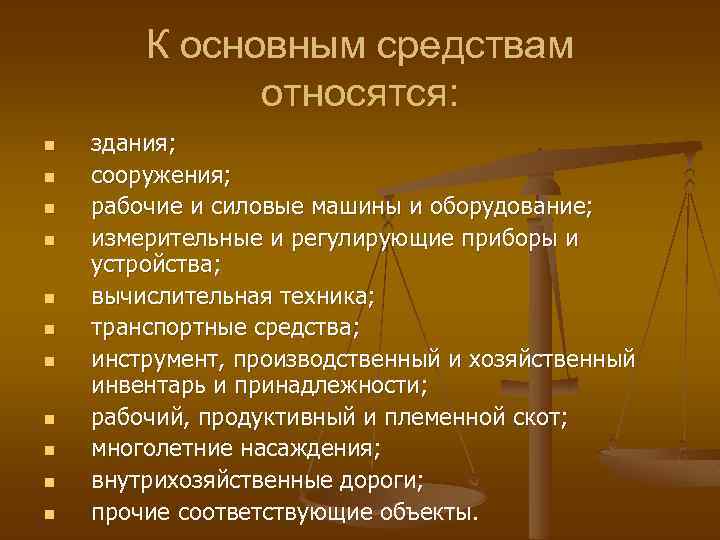 К основным средствам относятся:

- здания;
- сооружения;
- рабочие и силовые машины и оборудование;
- измерительные и регулирующие приборы и устройства;
- вычислительная техника;
- транспортные средства;
- инструмент, производственный и хозяйственный инвентарь и принадлежности;
- рабочий, продуктивный и племенной скот;
- многолетние насаждения;
- внутрихозяйственные дороги;
- прочие соответствующие объекты.